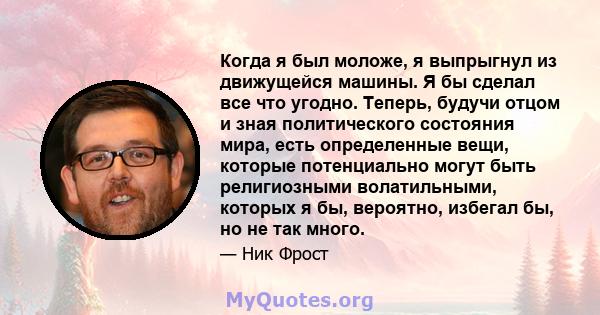 Когда я был моложе, я выпрыгнул из движущейся машины. Я бы сделал все что угодно. Теперь, будучи отцом и зная политического состояния мира, есть определенные вещи, которые потенциально могут быть религиозными волатильными, которых я бы, вероятно, избегал бы, но не так много.

— Ник Фрост

MyQuotes.org